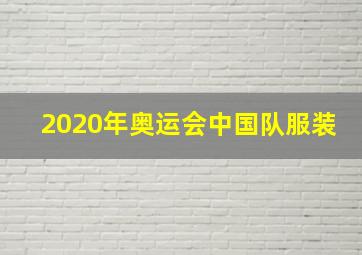 2020年奥运会中国队服装